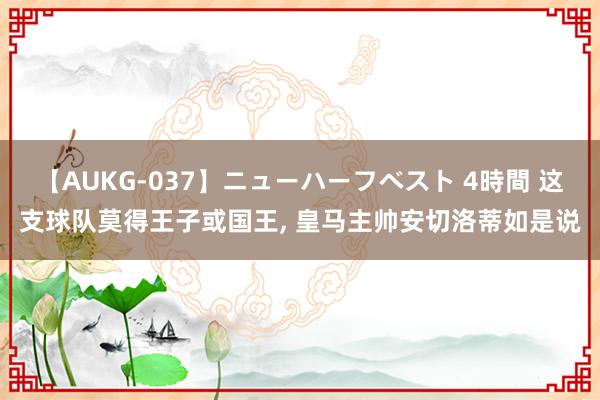 【AUKG-037】ニューハーフベスト 4時間 这支球队莫得王子或国王, 皇马主帅安切洛蒂如是说